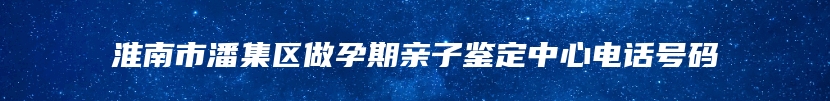 淮南市潘集区做孕期亲子鉴定中心电话号码